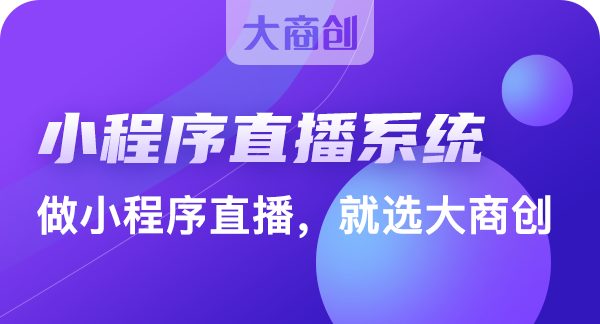 大商创

小程序直播系统

做小程序直播，就选大商创